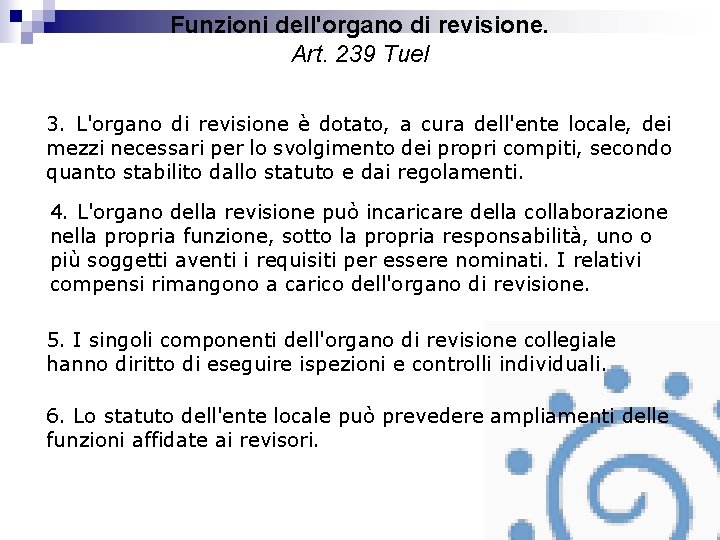 Funzioni dell'organo di revisione.
Art. 239 Tuel

3. L'organo di revisione è dotato, a cura dell'ente locale, dei mezzi necessari per lo svolgimento dei propri compiti, secondo quanto stabilito dallo statuto e dai regolamenti.

4. L'organo della revisione può incaricare della collaborazione nella propria funzione, sotto la propria responsabilità, uno o più soggetti aventi i requisiti per essere nominati. I relativi compensi rimangono a carico dell'organo di revisione.

5. I singoli componenti dell'organo di revisione collegiale hanno diritto di eseguire ispezioni e controlli individuali.

6. Lo statuto dell'ente locale può prevedere ampliamenti delle funzioni affidate ai revisori.